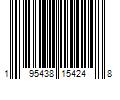 1 95438 15424 8